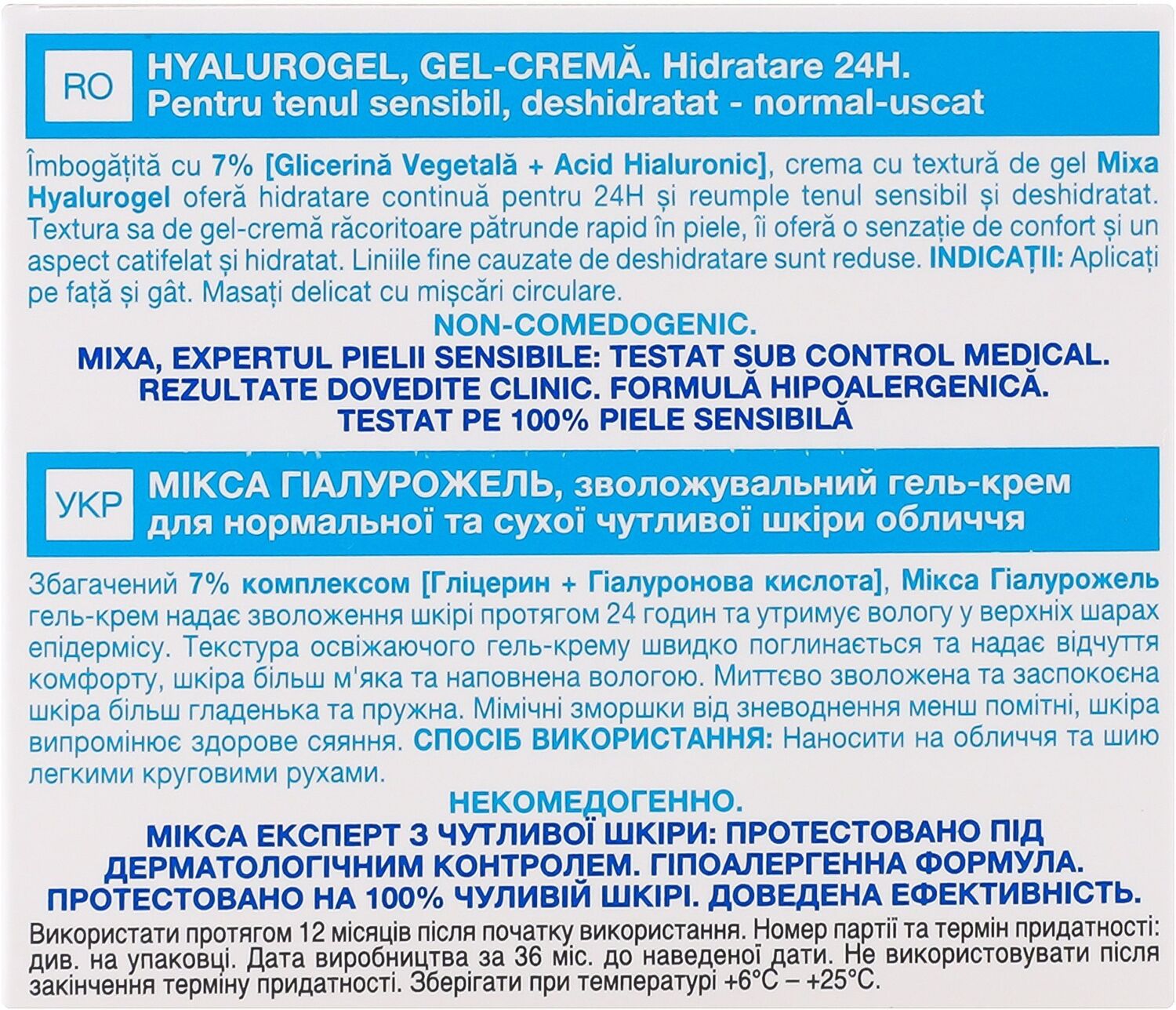 RO HYALUROGEL, GEL-CREMĂ. Hidratare 24H.
Pentru tenul sensibil, deshidratat - normal-uscat

Îmbogățită cu 7% [Glicerină Vegetală + Acid Hialuronic], crema cu textură de gel Mixa Hyalurogel oferă hidratare continuă pentru 24H și reumple tenul sensibil și deshidratat. Textura sa de gel-cremă răcoritoare pătrunde rapid în piele, îi oferă o senzație de confort și un aspect catifelat și hidratat. Liniile fine cauzate de deshidratare sunt reduse. INDICAȚII: Aplicați pe față și gât. Masați delicat cu mișcări circulare.

NON-COMEDOGENIC.
MIXA, EXPERTUL PIELII SENSIBILE: TESTAT SUB CONTROL MEDICAL.
REZULTATE DOVEDITE CLINIC. FORMULĂ HIPOALERGENICĂ.
TESTAT PE 100% PIELE SENSIBILĂ

УКР МІКСА ГІАЛУРОЖЕЛЬ, зволожувальний гель-крем для нормальної та сухої чутливої шкіри обличчя

Збагачений 7% комплексом [Гліцерин + Гіалуронова кислота], Мікса Гіалурожель гель-крем надає зволоження шкірі протягом 24 годин та утримує вологу у верхніх шарах епідермісу. Текстура освіжаючого гель-крему швидко поглинається та надає відчуття комфорту, шкіра більш м'яка та наповнена вологою. Миттєво зволожена та заспокоєна шкіра більш гладенька та пружна. Мімічні зморшки від зневоднення менш помітні, шкіра випромінює здорове сяяння. СПОСІБ ВИКОРИСТАННЯ: Наносити на обличчя та шию легкими круговими рухами.

НЕКОМЕДОГЕННО.
МІКСА ЕКСПЕРТ З ЧУТЛИВОЇ ШКІРИ: ПРОТЕСТОВАНО ПІД ДЕРМАТОЛОГІЧНИМ КОНТРОЛЕМ. ГІПОАЛЕРГЕННА ФОРМУЛА.
ПРОТЕСТОВАНО НА 100% ЧУЛИВІЙ ШКІРІ. ДОВЕДЕНА ЕФЕКТИВНІСТЬ.
Використати протягом 12 місяців після початку використання. Номер партії та термін придатності: див. на упаковці. Дата виробництва за 36 міс. до наведеної дати. Не використовувати після закінчення терміну придатності. Зберігати при температурі +6°C – +25°C.